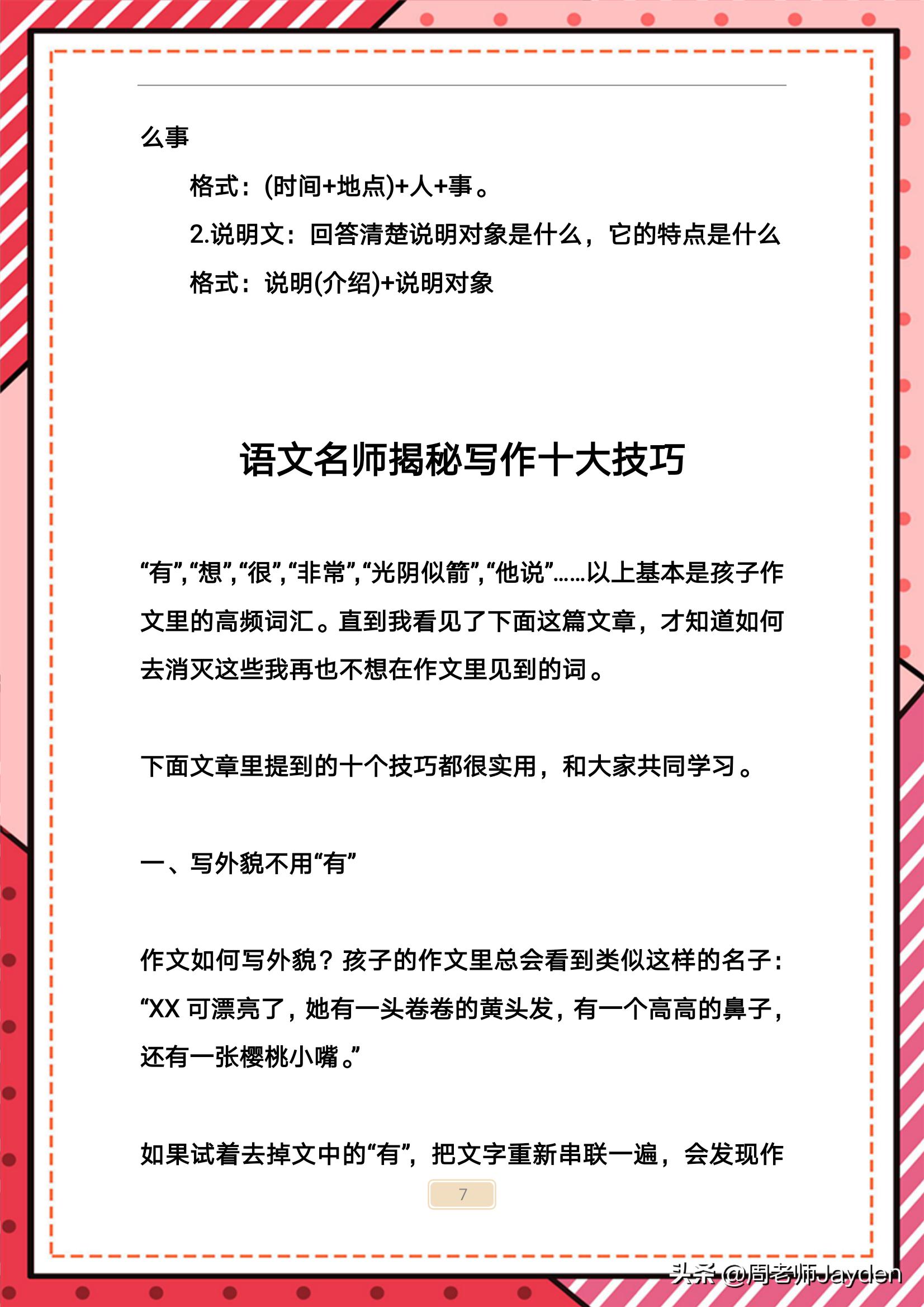 么事

格式：(时间+地点)+人+事。

2.说明文：回答清楚说明对象是什么，它的特点是什么

格式：说明(介绍)+说明对象

语文名师揭秘写作十大技巧

“有”,“想”,“很”,“非常”,“光阴似箭”,“他说”……以上基本是孩子作文里的高频词汇。直到我看见了下面这篇文章，才知道如何去消灭这些我再也不想在作文里见到的词。

下面文章里提到的十个技巧都很实用，和大家共同学习。

一、写外貌不用“有”

作文如何写外貌？孩子的作文里总会看到类似这样的名子：“XX 可漂亮了，她有一头卷卷的黄头发，有一个高高的鼻子，还有一张樱桃小嘴。”

如果试着去掉文中的“有”，把文字重新串联一遍，会发现作

7

头条 @周老师Jayden